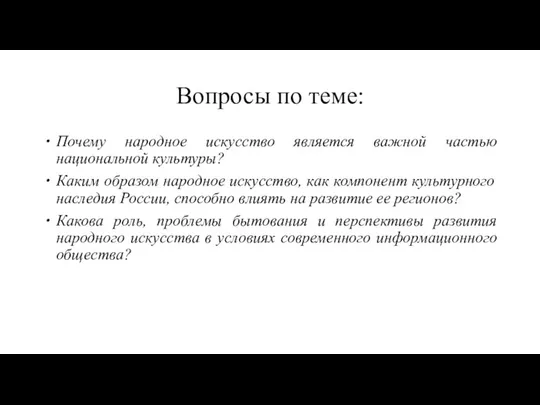 Вопросы по теме:

• Почему народное искусство является важной частью национальной культуры?

• Каким образом народное искусство, как компонент культурного наследия России, способно влиять на развитие ее регионов?

• Какова роль, проблемы бытования и перспективы развития народного искусства в условиях современного информационного общества?